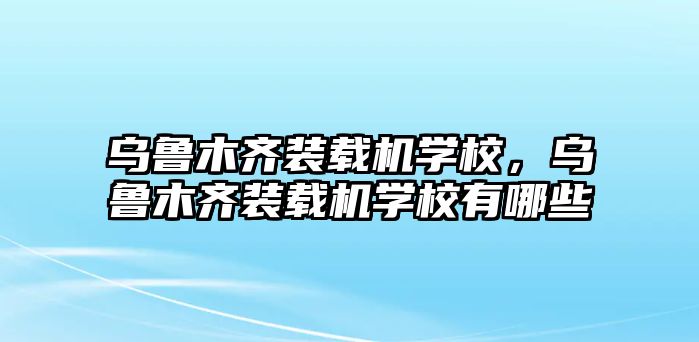 乌鲁木齐装载机学校，乌鲁木齐装载机学校有哪些